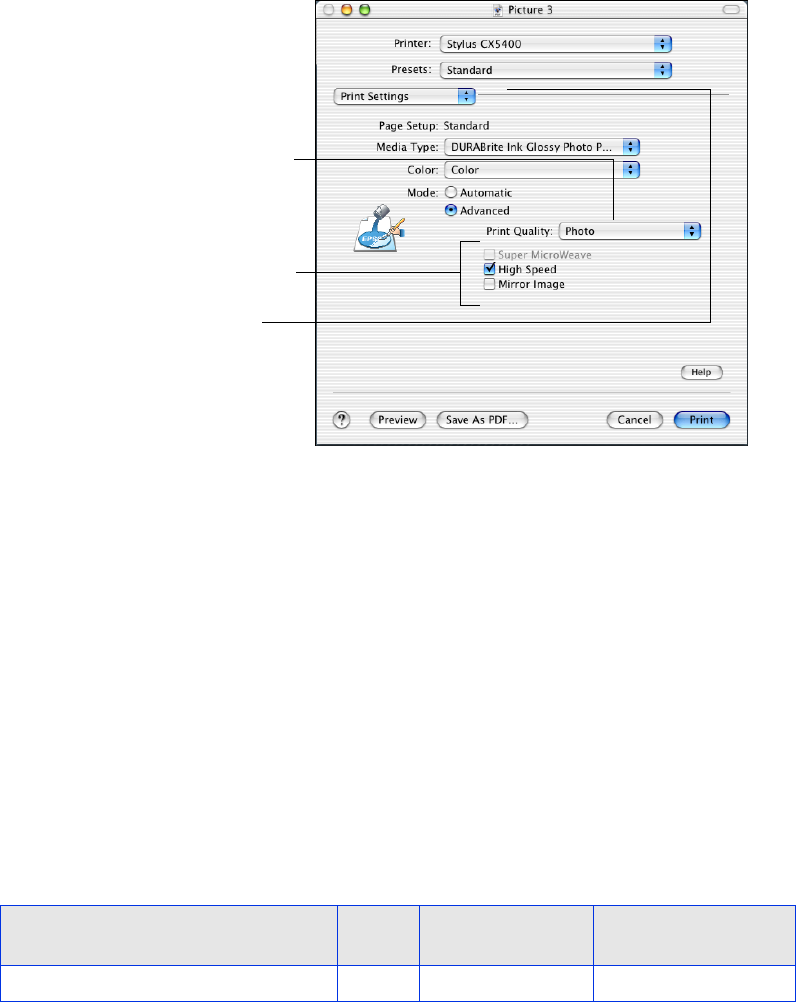 Picture 3

Printer: Stylus CX5400

Presets: Standard

Print Settings

Page Setup: Standard

Media Type: DURABrite Ink Glossy Photo P...

Color: Color

Mode: Automatic

Advanced

Print Quality: Photo

Super MicroWeave

High Speed

Mirror Image

Help

?

Preview

Save As PDF...

Cancel

Print